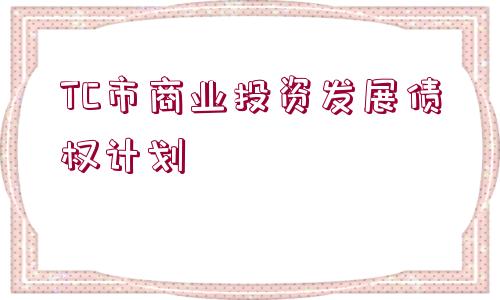 TC市商业投资发展债权计划